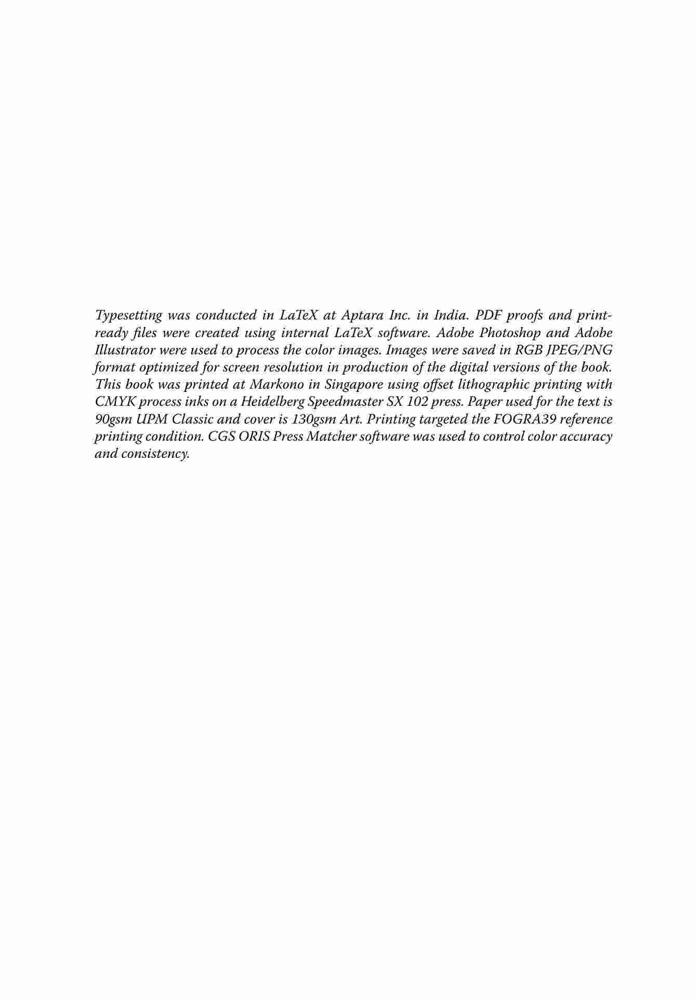 Typesetting was conducted in LaTeX at Aptara Inc. in India. PDF proofs and print-ready files were created using internal LaTeX software. Adobe Photoshop and Adobe Illustrator were used to process the color images. Images were saved in RGB JPEG/PNG format optimized for screen resolution in production of the digital versions of the book. This book was printed at Markono in Singapore using offset lithographic printing with CMYK process inks on a Heidelberg Speedmaster SX 102 press. Paper used for the text is 90gsm UPM Classic and cover is 130gsm Art. Printing targeted the FOGRA39 reference printing condition. CGS ORIS Press Matcher software was used to control color accuracy and consistency.